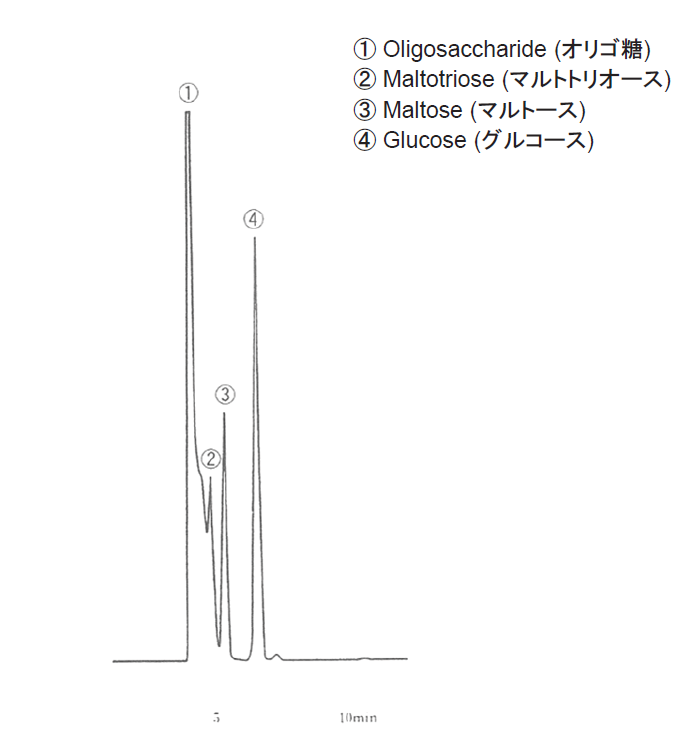 ① Oligosaccharide (オリゴ糖)
② Maltotriose (マルトトリオース)
③ Maltose (マルトース)
④ Glucose (グルコース)

①

④

③

②

5

10min